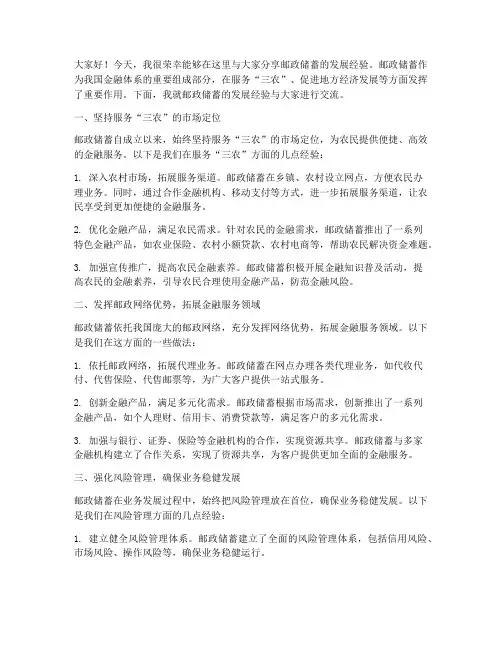 大家好！今天，我很荣幸能够在这里与大家分享邮政储蓄的发展经验。邮政储蓄作为我国金融体系的重要组成部分，在服务“三农”、促进地方经济发展等方面发挥了重要作用。下面，我就邮政储蓄的发展经验与大家进行交流。

一、坚持服务“三农”的市场定位

邮政储蓄自成立以来，始终坚持服务“三农”的市场定位，为农民提供便捷、高效的金融服务。以下是我们在服务“三农”方面的几点经验：

1. 深入农村市场，拓展服务渠道。邮政储蓄在乡镇、农村设立网点，方便农民办理业务。同时，通过合作金融机构、移动支付等方式，进一步拓展服务渠道，让农民享受到更加便捷的金融服务。

2. 优化金融产品，满足农民需求。针对农民的金融需求，邮政储蓄推出了一系列特色金融产品，如农业保险、农村小额贷款、农村电商等，帮助农民解决资金难题。

3. 加强宣传推广，提高农民金融素养。邮政储蓄积极开展金融知识普及活动，提高农民的金融素养，引导农民合理使用金融产品，防范金融风险。

二、发挥邮政网络优势，拓展金融服务领域

邮政储蓄依托我国庞大的邮政网络，充分发挥网络优势，拓展金融服务领域。以下是我们在这方面的一些做法：

1. 依托邮政网络，拓展代理业务。邮政储蓄在网点办理各类代理业务，如代收代付、代售保险、代售邮票等，为广大客户提供一站式服务。

2. 创新金融产品，满足多元化需求。邮政储蓄根据市场需求，创新推出了一系列金融产品，如个人理财、信用卡、消费贷款等，满足客户的多元化需求。

3. 加强与银行、证券、保险等金融机构的合作，实现资源共享。邮政储蓄与多家金融机构建立了合作关系，实现了资源共享，为客户提供更加全面的金融服务。

三、强化风险管理，确保业务稳健发展

邮政储蓄在业务发展过程中，始终把风险管理放在首位，确保业务稳健发展。以下是我们在风险管理方面的几点经验：

1. 建立健全风险管理体系。邮政储蓄建立了全面的风险管理体系，包括信用风险、市场风险、操作风险等，确保业务稳健运行。